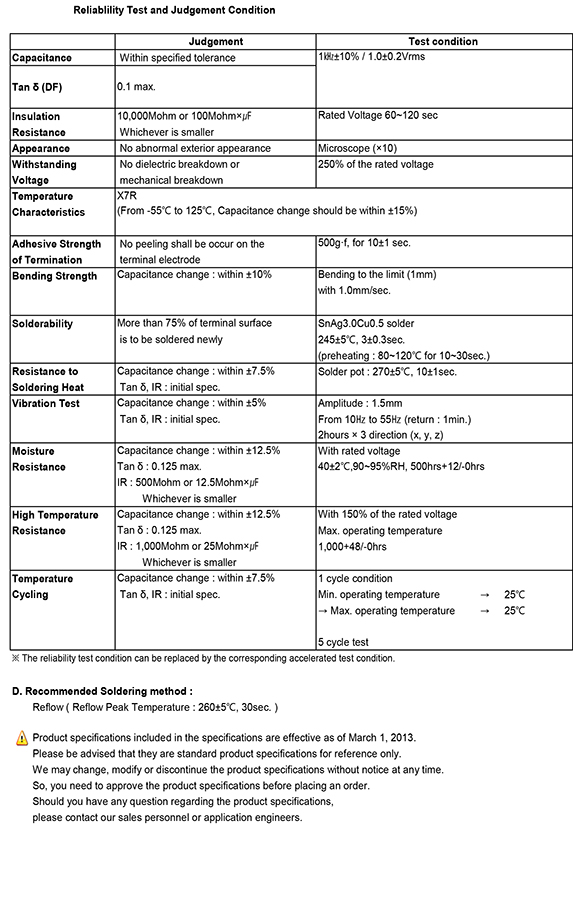 Reliablility Test and Judgement Condition

| | Judgement | Test condition |
|---|---|---|
| Capacitance | Within specified tolerance | 1㎑±10% / 1.0±0.2Vrms |
| Tan δ (DF) | 0.1 max. | |
| Insulation Resistance | 10,000Mohm or 100Mohm×㎌ Whichever is smaller | Rated Voltage 60~120 sec |
| Appearance | No abnormal exterior appearance | Microscope (×10) |
| Withstanding Voltage | No dielectric breakdown or mechanical breakdown | 250% of the rated voltage |
| Temperature Characteristics | X7R (From -55℃ to 125℃, Capacitance change should be within ±15%) | |
| Adhesive Strength of Termination | No peeling shall be occur on the terminal electrode | 500g·f, for 10±1 sec. |
| Bending Strength | Capacitance change : within ±10% | Bending to the limit (1mm) with 1.0mm/sec. |
| Solderability | More than 75% of terminal surface is to be soldered newly | SnAg3.0Cu0.5 solder 245±5℃, 3±0.3sec. (preheating : 80~120℃ for 10~30sec.) |
| Resistance to Soldering Heat | Capacitance change : within ±7.5% Tan δ, IR : initial spec. | Solder pot : 270±5℃, 10±1sec. |
| Vibration Test | Capacitance change : within ±5% Tan δ, IR : initial spec. | Amplitude : 1.5mm From 10㎐ to 55㎐ (return : 1min.) 2hours × 3 direction (x, y, z) |
| Moisture Resistance | Capacitance change : within ±12.5% Tan δ : 0.125 max. IR : 500Mohm or 12.5Mohm×㎌ Whichever is smaller | With rated voltage 40±2℃,90~95%RH, 500hrs+12/-0hrs |
| High Temperature Resistance | Capacitance change : within ±12.5% Tan δ : 0.125 max. IR : 1,000Mohm or 25Mohm×㎌ Whichever is smaller | With 150% of the rated voltage Max. operating temperature 1,000+48/-0hrs |
| Temperature Cycling | Capacitance change : within ±7.5% Tan δ, IR : initial spec. | 1 cycle condition Min. operating temperature → 25℃ → Max. operating temperature → 25℃ 5 cycle test |

※ The reliability test condition can be replaced by the corresponding accelerated test condition.

D. Recommended Soldering method :
Reflow ( Reflow Peak Temperature : 260±5℃, 30sec. )

Product specifications included in the specifications are effective as of March 1, 2013.
Please be advised that they are standard product specifications for reference only.
We may change, modify or discontinue the product specifications without notice at any time.
So, you need to approve the product specifications before placing an order.
Should you have any question regarding the product specifications,
please contact our sales personnel or application engineers.